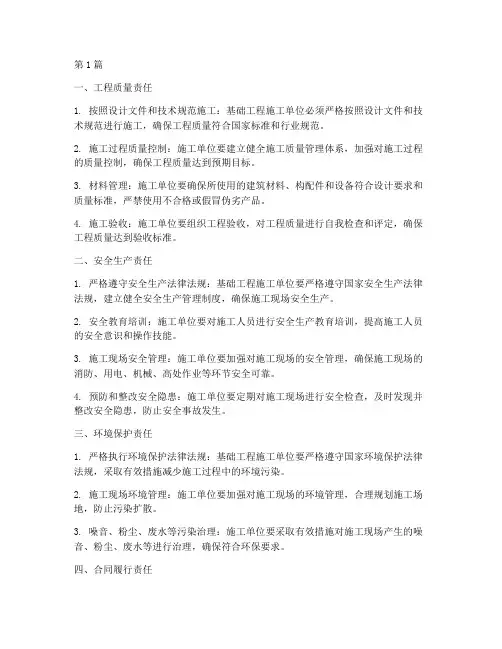 第 1 篇

一、工程质量责任

1. 按照设计文件和技术规范施工：基础工程施工单位必须严格按照设计文件和技术规范进行施工，确保工程质量符合国家标准和行业规范。

2. 施工过程质量控制：施工单位要建立健全施工质量管理体系，加强对施工过程的质量控制，确保工程质量达到预期目标。

3. 材料管理：施工单位要确保所使用的建筑材料、构配件和设备符合设计要求和质量标准，严禁使用不合格或假冒伪劣产品。

4. 施工验收：施工单位要组织工程验收，对工程质量进行自我检查和评定，确保工程质量达到验收标准。

二、安全生产责任

1. 严格遵守安全生产法律法规：基础工程施工单位要严格遵守国家安全生产法律法规，建立健全安全生产管理制度，确保施工现场安全生产。

2. 安全教育培训：施工单位要对施工人员进行安全生产教育培训，提高施工人员的安全意识和操作技能。

3. 施工现场安全管理：施工单位要加强对施工现场的安全管理，确保施工现场的消防、用电、机械、高处作业等环节安全可靠。

4. 预防和整改安全隐患：施工单位要定期对施工现场进行安全检查，及时发现并整改安全隐患，防止安全事故发生。

三、环境保护责任

1. 严格执行环境保护法律法规：基础工程施工单位要严格遵守国家环境保护法律法规，采取有效措施减少施工过程中的环境污染。

2. 施工现场环境管理：施工单位要加强对施工现场的环境管理，合理规划施工场地，防止污染扩散。

3. 噪音、粉尘、废水等污染治理：施工单位要采取有效措施对施工现场产生的噪音、粉尘、废水等进行治理，确保符合环保要求。

四、合同履行责任